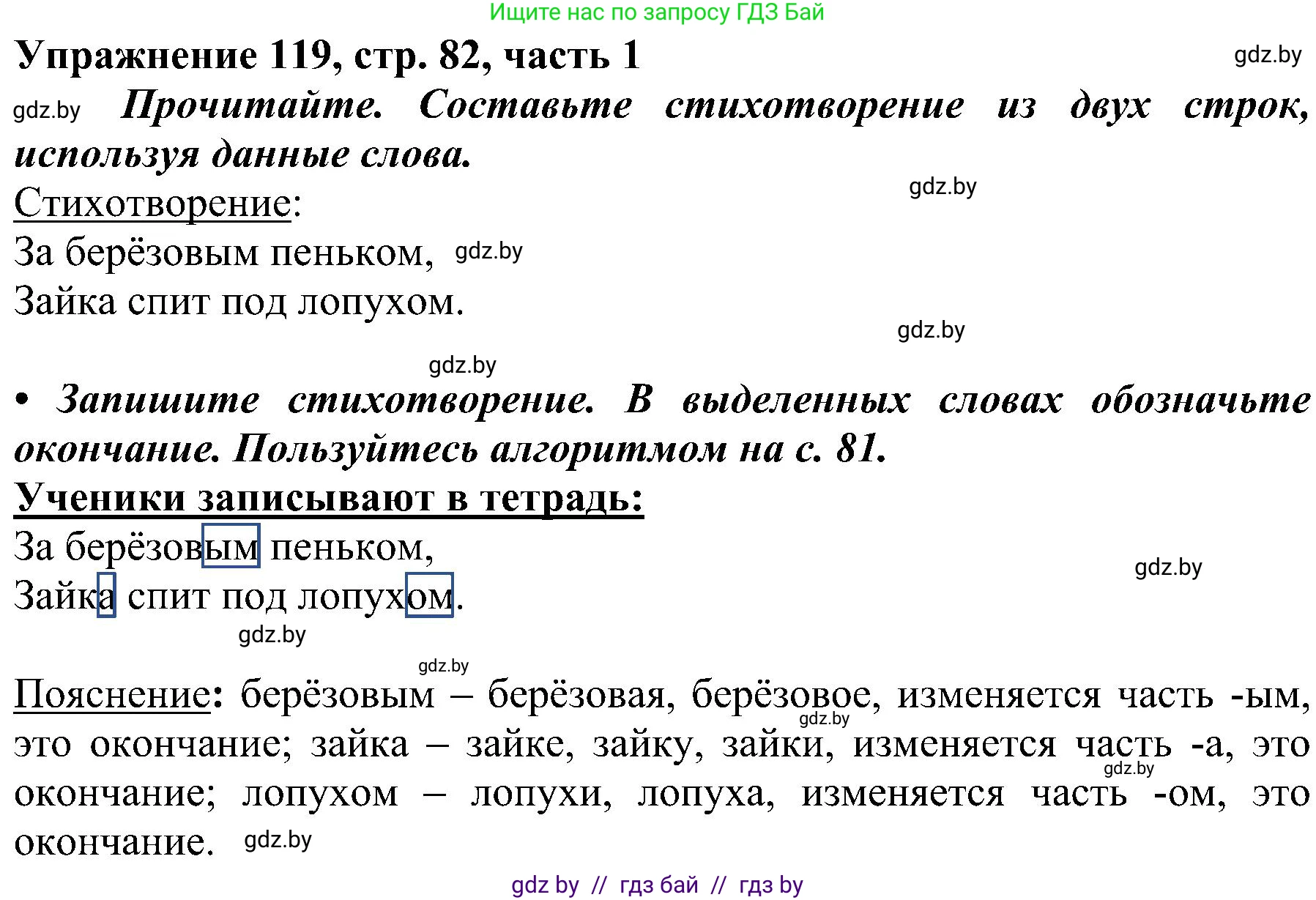 Ищите нас по запросу ГДЗ Бай

Упражнение 119, стр. 82, часть 1 gdz.by

gdz.by Прочитайте. Составьте стихотворение из двух строк, используя данные слова.

gdz.by

Стихотворение:

За берёзовым пеньком, gdz.by

Зайка спит под лопухом.

gdz.by

gdz.by

• Запишите стихотворение. В выделенных словах обозначьте окончание. Пользуйтесь алгоритмом на с. 81.

Ученики записывают в тетрадь:

За берёзовым пеньком,

gdz.by

Зайка спит под лопухом.

gdz.by

gdz.by

Пояснение: берёзовым – берёзовая, берёзовое, изменяется часть -ым, это окончание; зайка – зайке, зайку, зайки, изменяется часть -а, это окончание; лопухом – лопухи, лопуха, изменяется часть -ом, это окончание. gdz.by

gdz.by gdz.by

gdz by // гдз бай // гдз by